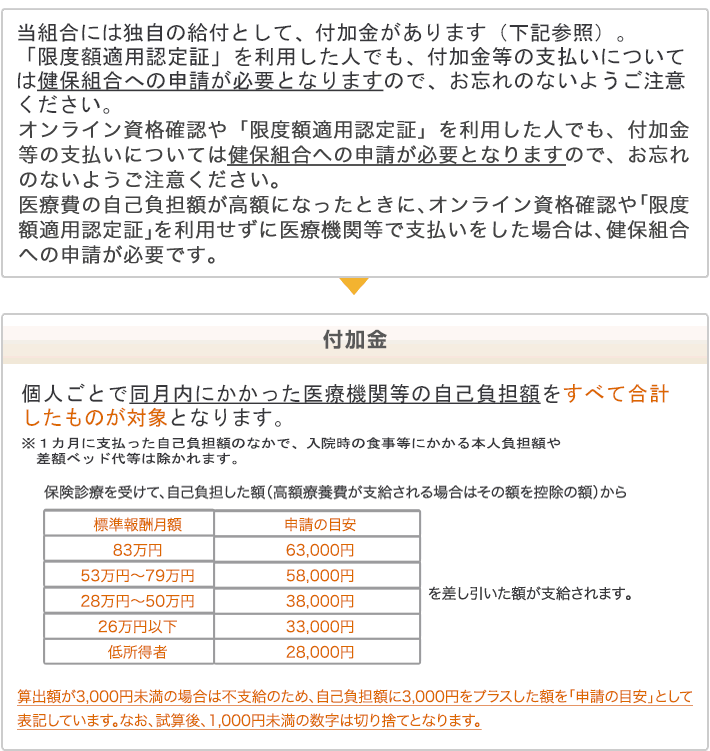 当組合には独自の給付として、付加金があります（下記参照）。
「限度額適用認定証」を利用した人でも、付加金等の支払いについては健保組合への申請が必要となりますので、お忘れのないようご注意ください。
オンライン資格確認や「限度額適用認定証」を利用した人でも、付加金等の支払いについては健保組合への申請が必要となりますので、お忘れのないようご注意ください。
医療費の自己負担額が高額になったときに、オンライン資格確認や「限度額適用認定証」を利用せずに医療機関等で支払いをした場合は、健保組合への申請が必要です。

付加金

個人ごとで同月内にかかった医療機関等の自己負担額をすべて合計したものが対象となります。
※１カ月に支払った自己負担額のなかで、入院時の食事等にかかる本人負担額や差額ベッド代等は除かれます。

保険診療を受けて、自己負担した額（高額療養費が支給される場合はその額を控除の額）から

| 標準報酬月額 | 申請の目安 |
|---|---|
| 83万円 | 63,000円 |
| 53万円～79万円 | 58,000円 |
| 28万円～50万円 | 38,000円 |
| 26万円以下 | 33,000円 |
| 低所得者 | 28,000円 |

を差し引いた額が支給されます。

算出額が3,000円未満の場合は不支給のため、自己負担額に3,000円をプラスした額を「申請の目安」として表記しています。なお、試算後、1,000円未満の数字は切り捨てとなります。